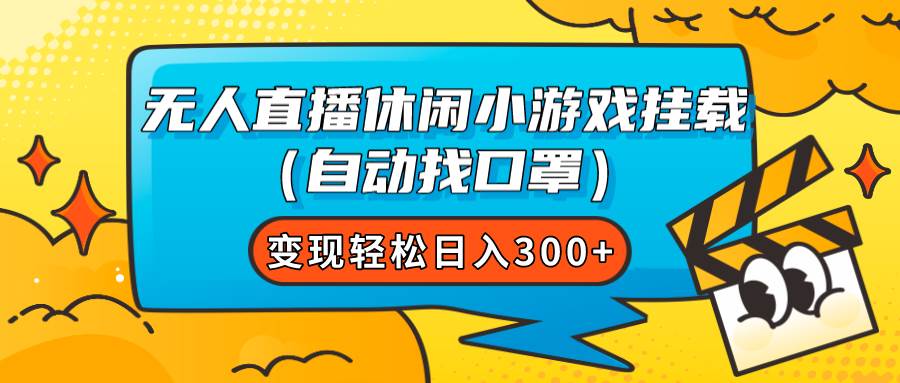 无人直播休闲小游戏挂载
(自动找口罩)

变现轻松日入300+